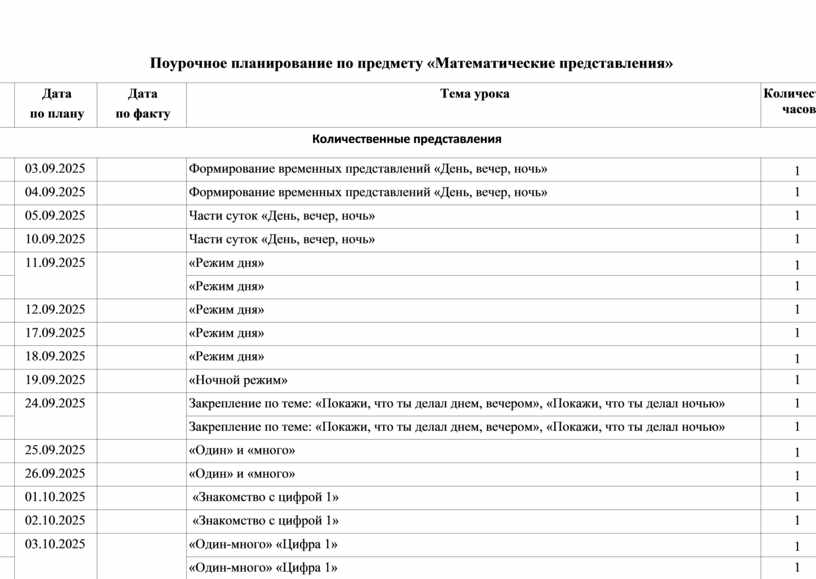 Поурочное планирование по предмету «Математические представления»

| Дата по плану | Дата по факту | Тема урока | Количест часов |
|---|---|---|---|
| | | Количественные представления | |
| 03.09.2025 | | Формирование временных представлений «День, вечер, ночь» | 1 |
| 04.09.2025 | | Формирование временных представлений «День, вечер, ночь» | 1 |
| 05.09.2025 | | Части суток «День, вечер, ночь» | 1 |
| 10.09.2025 | | Части суток «День, вечер, ночь» | 1 |
| 11.09.2025 | | «Режим дня» | 1 |
| | | «Режим дня» | 1 |
| 12.09.2025 | | «Режим дня» | 1 |
| 17.09.2025 | | «Режим дня» | 1 |
| 18.09.2025 | | «Режим дня» | 1 |
| 19.09.2025 | | «Ночной режим» | 1 |
| 24.09.2025 | | Закрепление по теме: «Покажи, что ты делал днем, вечером», «Покажи, что ты делал ночью» | 1 |
| | | Закрепление по теме: «Покажи, что ты делал днем, вечером», «Покажи, что ты делал ночью» | 1 |
| 25.09.2025 | | «Один» и «много» | 1 |
| 26.09.2025 | | «Один» и «много» | 1 |
| 01.10.2025 | | «Знакомство с цифрой 1» | 1 |
| 02.10.2025 | | «Знакомство с цифрой 1» | 1 |
| 03.10.2025 | | «Один-много» «Цифра 1» | 1 |
| | | «Один-много» «Цифра 1» | 1 |